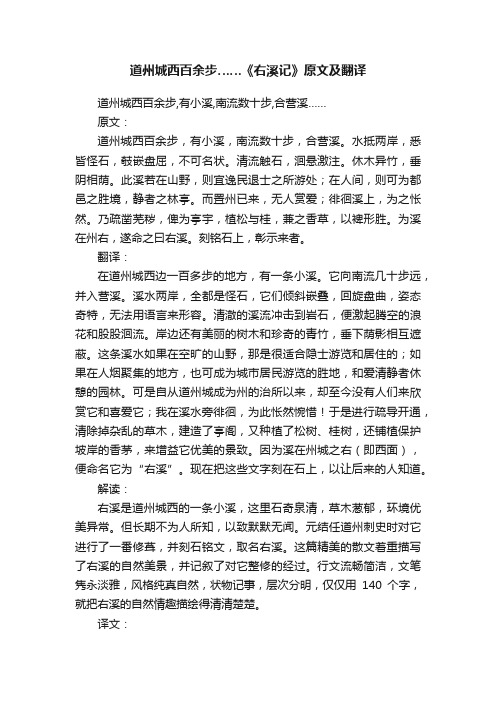 道州城西百余步……《右溪记》原文及翻译

道州城西百余步,有小溪,南流数十步,合营溪……

原文：

道州城西百余步，有小溪，南流数十步，合营溪。水抵两岸，悉皆怪石，攲嵌盘屈，不可名状。清流触石，洄悬激注。休木异竹，垂阴相荫。此溪若在山野，则宜逸民退士之所游处；在人间，则可为都邑之胜境，静者之林亭。而置州已来，无人赏爱；徘徊溪上，为之怅然。乃疏凿芜秽，俾为亭宇，植松与桂，兼之香草，以裨形胜。为溪在州右，遂命之曰右溪。刻铭石上，彰示来者。

翻译：

在道州城西边一百多步的地方，有一条小溪。它向南流几十步远，并入营溪。溪水两岸，全都是怪石，它们倾斜嵌叠，回旋盘曲，姿态奇特，无法用语言来形容。清澈的溪流冲击到岩石，便激起腾空的浪花和股股洄流。岸边还有美丽的树木和珍奇的青竹，垂下荫影相互遮蔽。这条溪水如果在空旷的山野，那是很适合隐士游览和居住的；如果在人烟聚集的地方，也可成为城市居民游览的胜地，和爱清静者休憩的园林。可是自从道州城成为州的治所以来，却至今没有人们来欣赏它和喜爱它；我在溪水旁徘徊，为此怅然惋惜！于是进行疏导开通，清除掉杂乱的草木，建造了亭阁，又种植了松树、桂树，还铺植保护坡岸的香茅，来增益它优美的景致。因为溪在州城之右（即西面），便命名它为“右溪”。现在把这些文字刻在石上，以让后来的人知道。

解读：

右溪是道州城西的一条小溪，这里石奇泉清，草木葱郁，环境优美异常。但长期不为人所知，以致默默无闻。元结任道州刺史时对它进行了一番修葺，并刻石铭文，取名右溪。这篇精美的散文着重描写了右溪的自然美景，并记叙了对它整修的经过。行文流畅简洁，文笔隽永淡雅，风格纯真自然，状物记事，层次分明，仅仅用 140 个字，就把右溪的自然情趣描绘得清清楚楚。

译文：